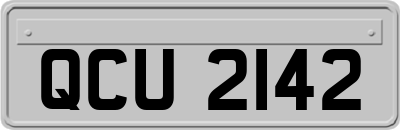 QCU 2142